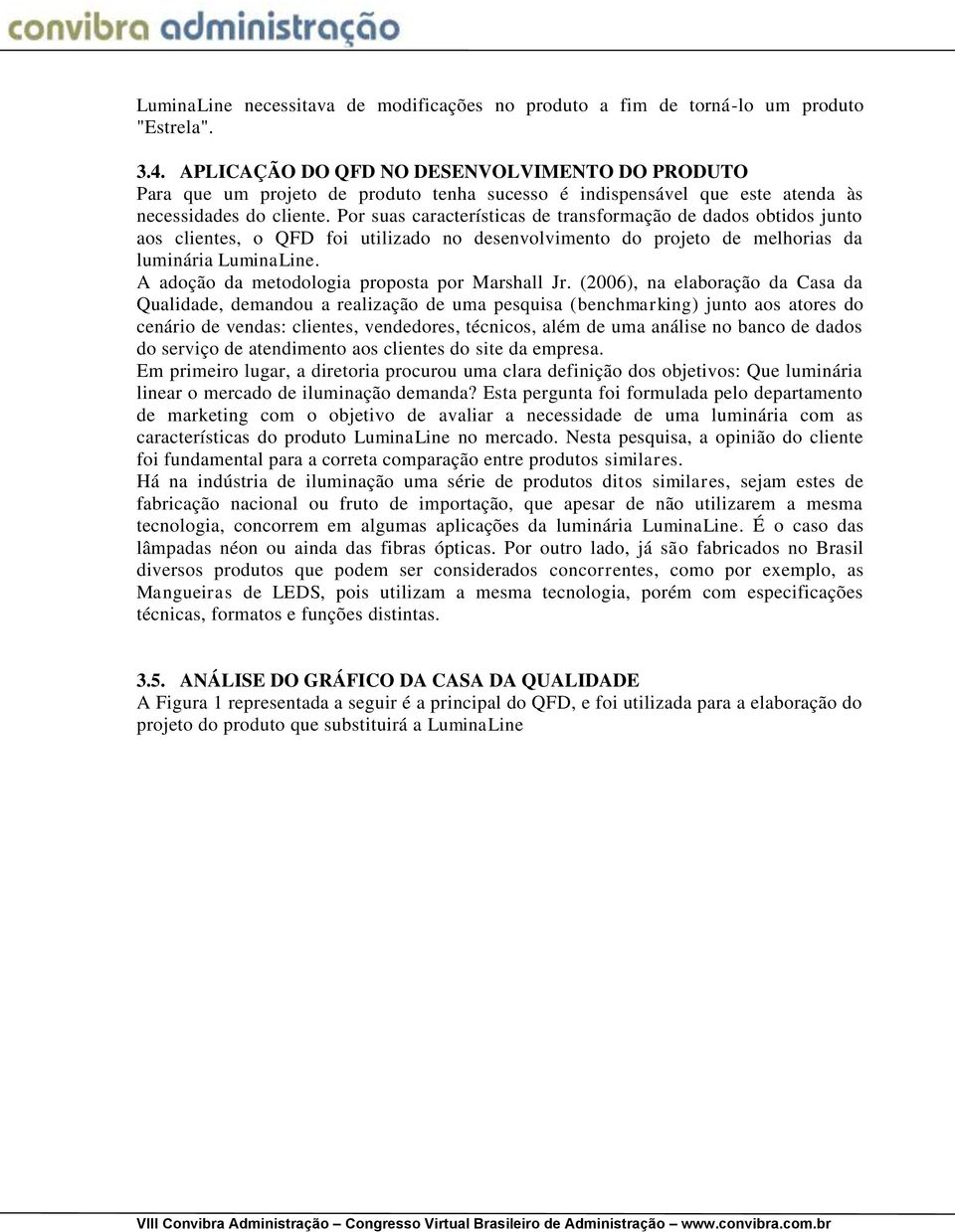 convibra administração

LuminaLine necessitava de modificações no produto a fim de torná-lo um produto "Estrela".

3.4. APLICAÇÃO DO QFD NO DESENVOLVIMENTO DO PRODUTO
Para que um projeto de produto tenha sucesso é indispensável que este atenda às necessidades do cliente. Por suas características de transformação de dados obtidos junto aos clientes, o QFD foi utilizado no desenvolvimento do projeto de melhorias da luminária LuminaLine.
A adoção da metodologia proposta por Marshall Jr. (2006), na elaboração da Casa da Qualidade, demandou a realização de uma pesquisa (benchmarking) junto aos atores do cenário de vendas: clientes, vendedores, técnicos, além de uma análise no banco de dados do serviço de atendimento aos clientes do site da empresa.
Em primeiro lugar, a diretoria procurou uma clara definição dos objetivos: Que luminária linear o mercado de iluminação demanda? Esta pergunta foi formulada pelo departamento de marketing com o objetivo de avaliar a necessidade de uma luminária com as características do produto LuminaLine no mercado. Nesta pesquisa, a opinião do cliente foi fundamental para a correta comparação entre produtos similares.
Há na indústria de iluminação uma série de produtos ditos similares, sejam estes de fabricação nacional ou fruto de importação, que apesar de não utilizarem a mesma tecnologia, concorrem em algumas aplicações da luminária LuminaLine. É o caso das lâmpadas néon ou ainda das fibras ópticas. Por outro lado, já são fabricados no Brasil diversos produtos que podem ser considerados concorrentes, como por exemplo, as Mangueiras de LEDS, pois utilizam a mesma tecnologia, porém com especificações técnicas, formatos e funções distintas.

3.5. ANÁLISE DO GRÁFICO DA CASA DA QUALIDADE
A Figura 1 representada a seguir é a principal do QFD, e foi utilizada para a elaboração do projeto do produto que substituirá a LuminaLine

VIII Convibra Administração – Congresso Virtual Brasileiro de Administração – www.convibra.com.br